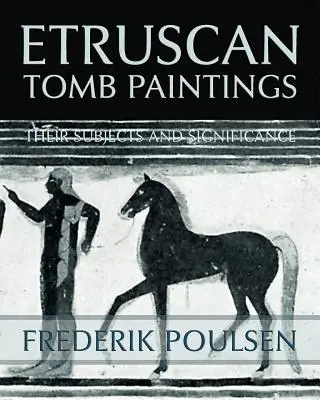 ETRUSCAN
TOMB PAINTINGS

THEIR SUBJECTS AND SIGNIFICANCE

FREDERIK POULSEN